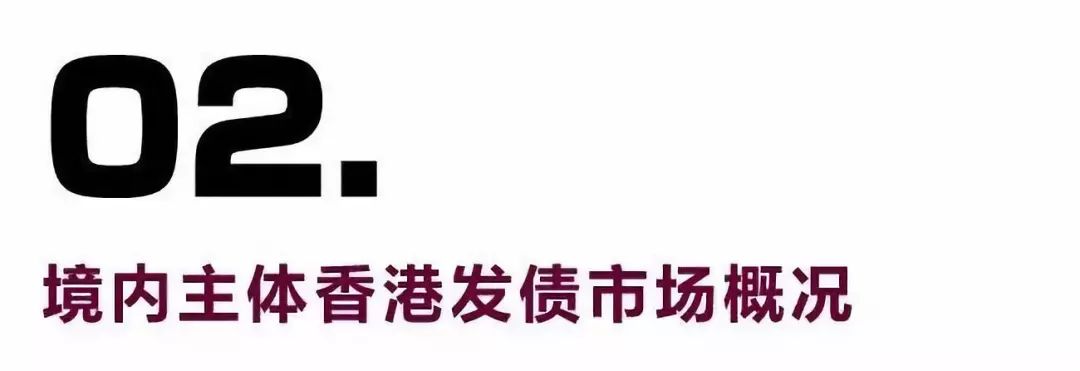 02.

境内主体香港发债市场概况